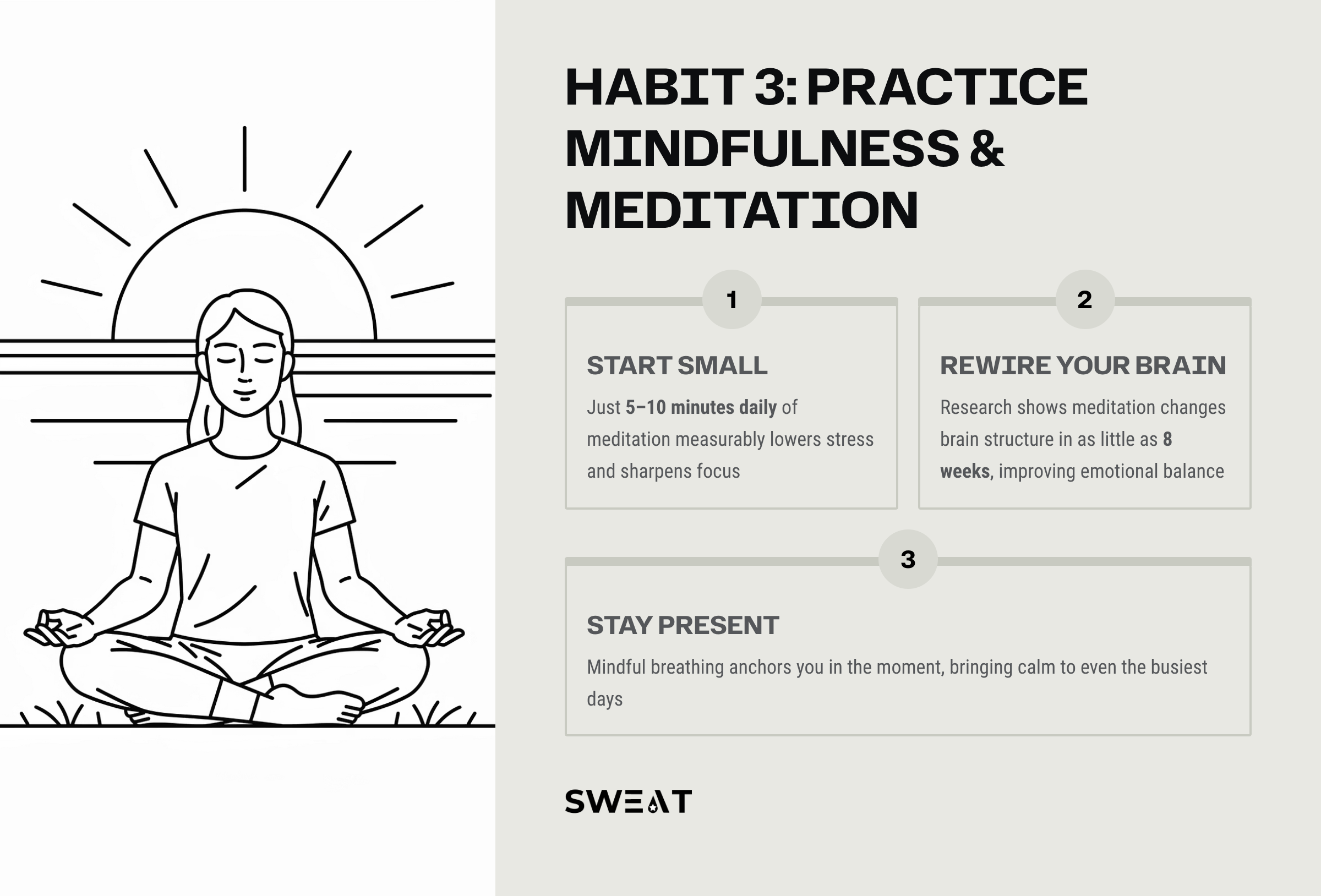 HABIT 3: PRACTICE MINDFULNESS & MEDITATION

1

START SMALL

Just 5–10 minutes daily of meditation measurably lowers stress and sharpens focus

2

REWIRE YOUR BRAIN

Research shows meditation changes brain structure in as little as 8 weeks, improving emotional balance

3

STAY PRESENT

Mindful breathing anchors you in the moment, bringing calm to even the busiest days

SWEAT